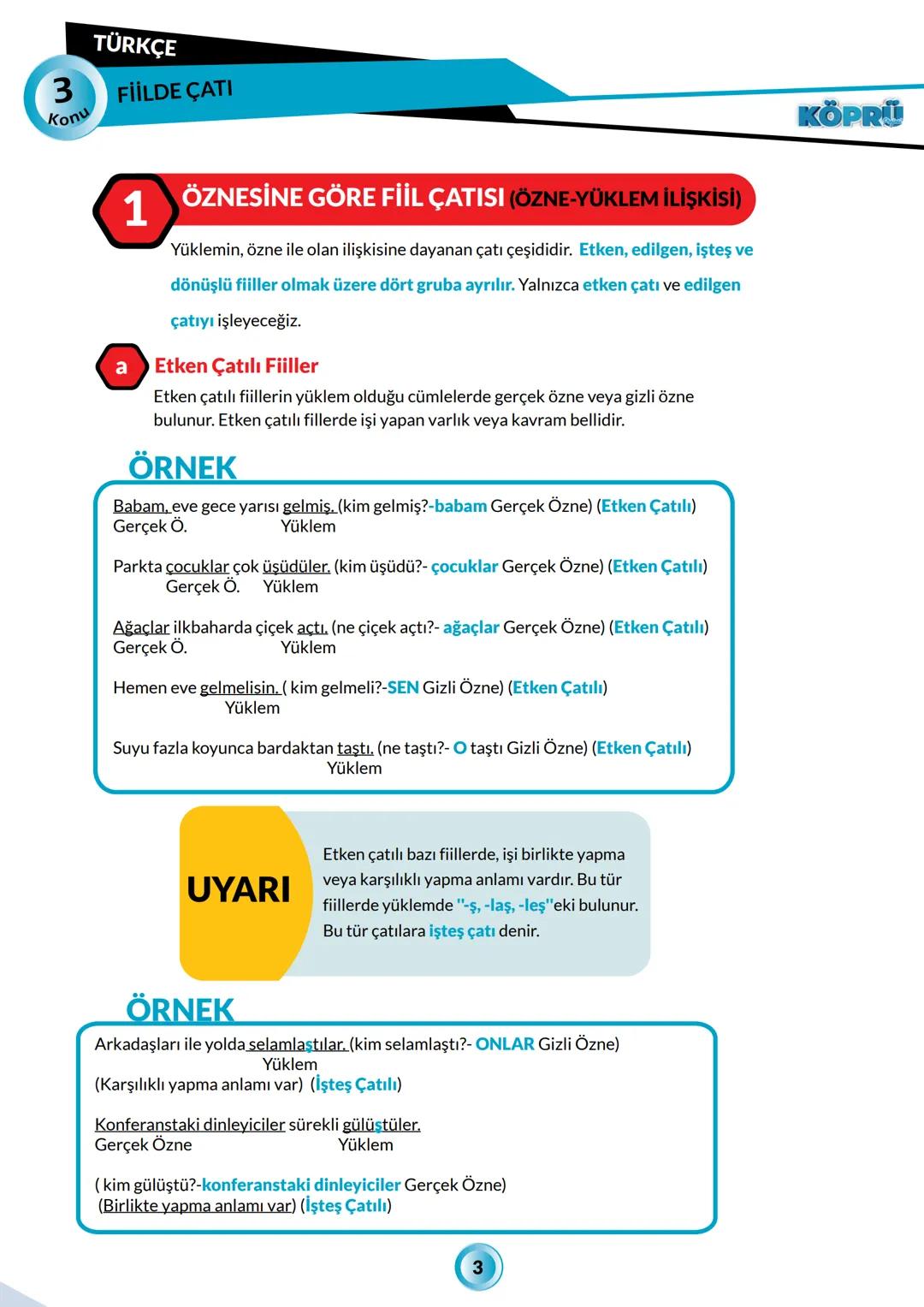 TÜRKÇE

3 Konu

FİİLDE ÇATI

KÖPRÜ

1 ÖZNESİNE GÖRE FİİL ÇATISI (ÖZNE-YÜKLEM İLİŞKİSİ)

Yüklemin, özne ile olan ilişkisine dayanan çatı çeşididir. Etken, edilgen, işteş ve dönüşlü fiiller olmak üzere dört gruba ayrılır. Yalnızca etken çatı ve edilgen çatıyı işleyeceğiz.

a Etken Çatılı Fiiller

Etken çatılı fiillerin yüklem olduğu cümlelerde gerçek özne veya gizli özne bulunur. Etken çatılı fillerde işi yapan varlık veya kavram bellidir.

ÖRNEK

Babam, eve gece yarısı gelmiş. (kim gelmiş?-babam Gerçek Özne) (Etken Çatılı)
Gerçek Ö. Yüklem

Parkta çocuklar çok üşüdüler. (kim üşüdü?- çocuklar Gerçek Özne) (Etken Çatılı)
Gerçek Ö. Yüklem

Ağaçlar ilkbaharda çiçek açtı. (ne çiçek açtı?- ağaçlar Gerçek Özne) (Etken Çatılı)
Gerçek Ö. Yüklem

Hemen eve gelmelisin. ( kim gelmeli?-SEN Gizli Özne) (Etken Çatılı)
Yüklem

Suyu fazla koyunca bardaktan taştı. (ne taştı?- O taştı Gizli Özne) (Etken Çatılı)
Yüklem

UYARI

Etken çatılı bazı fiillerde, işi birlikte yapma veya karşılıklı yapma anlamı vardır. Bu tür fiillerde yüklemde "-ş, -laş, -leş"eki bulunur. Bu tür çatılara işteş çatı denir.

ÖRNEK

Arkadaşları ile yolda selamlaştılar. (kim selamlaştı?- ONLAR Gizli Özne)
Yüklem
(Karşılıklı yapma anlamı var) (İşteş Çatılı)

Konferanstaki dinleyiciler sürekli gülüştüler.
Gerçek Özne Yüklem

( kim gülüştü?-konferanstaki dinleyiciler Gerçek Özne)
(Birlikte yapma anlamı var) (İşteş Çatılı)

3